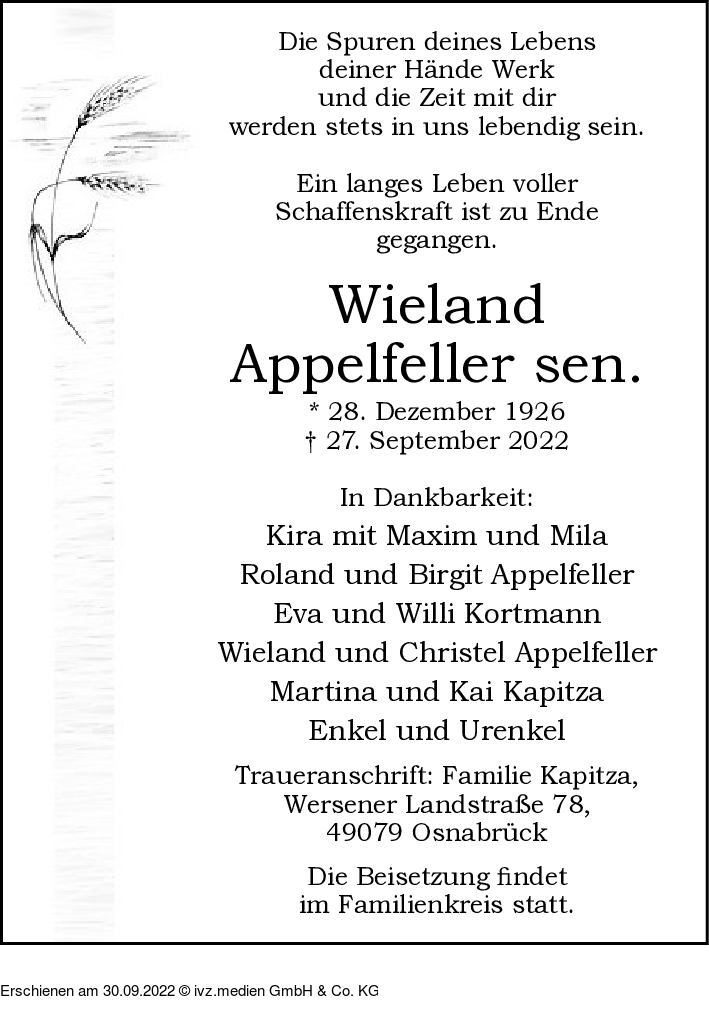 Die Spuren deines Lebens
deiner Hände Werk
und die Zeit mit dir
werden stets in uns lebendig sein.

Ein langes Leben voller
Schaffenskraft ist zu Ende
gegangen.

Wieland
Appelfeller sen.

* 28. Dezember 1926
† 27. September 2022

In Dankbarkeit:
Kira mit Maxim und Mila
Roland und Birgit Appelfeller
Eva und Willi Kortmann
Wieland und Christel Appelfeller
Martina und Kai Kapitza
Enkel und Urenkel

Traueranschrift: Familie Kapitza,
Wersener Landstraße 78,
49079 Osnabrück

Die Beisetzung findet
im Familienkreis statt.

Erschienen am 30.09.2022 © ivz.medien GmbH & Co. KG